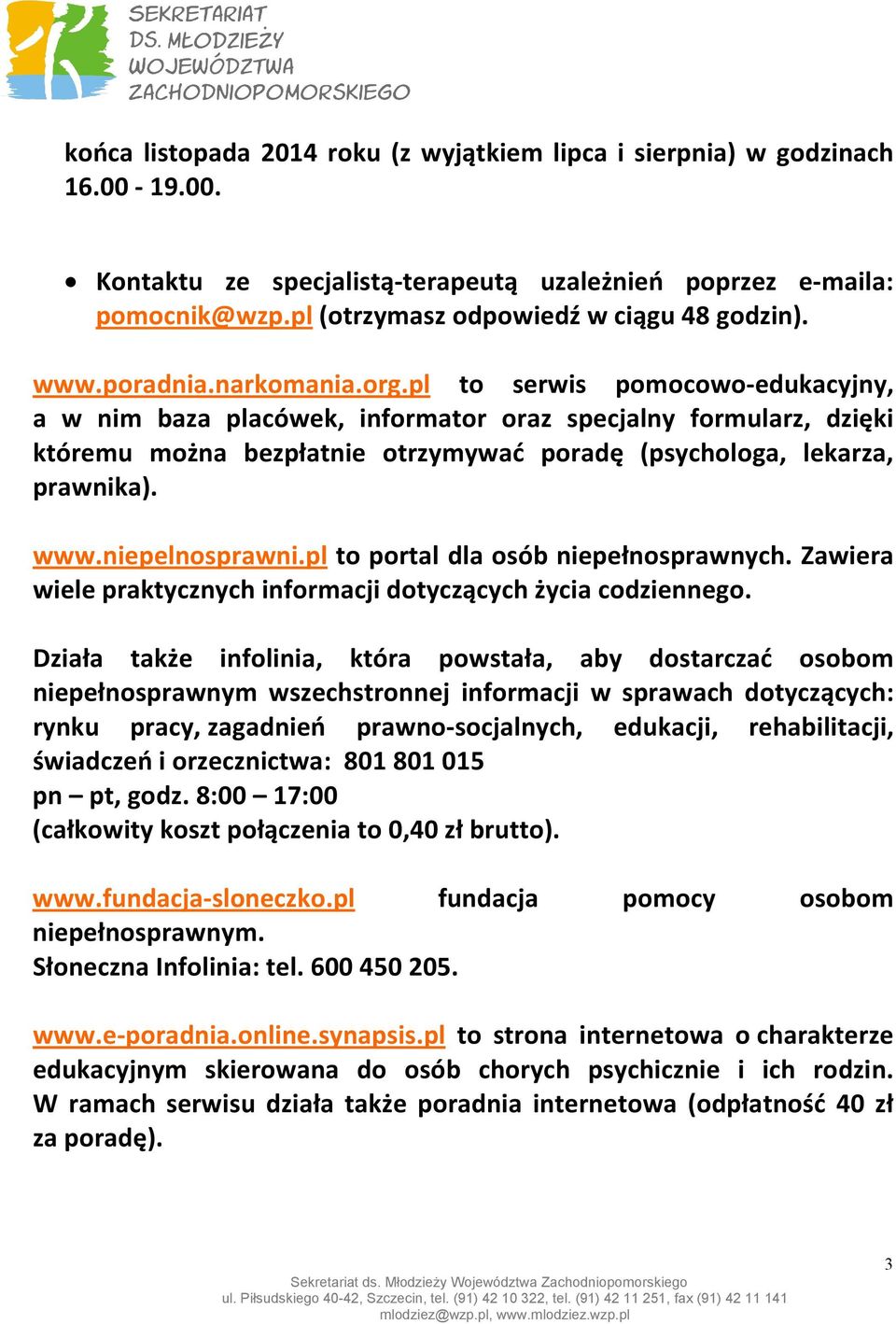 SEKRETARIAT
DS. MŁODZIEŻY
WOJEWÓDZTWA
ZACHODNIOPOMORSKIEGO

końca listopada 2014 roku (z wyjątkiem lipca i sierpnia) w godzinach 16.00 - 19.00.

• Kontaktu ze specjalistą-terapeutą uzależnień poprzez e-maila: pomocnik@wzp.pl (otrzymasz odpowiedź w ciągu 48 godzin).

www.poradnia.narkomania.org.pl to serwis pomocowo-edukacyjny, a w nim baza placówek, informator oraz specjalny formularz, dzięki któremu można bezpłatnie otrzymywać poradę (psychologa, lekarza, prawnika).

www.niepelnosprawni.pl to portal dla osób niepełnosprawnych. Zawiera wiele praktycznych informacji dotyczących życia codziennego.

Działa także infolinia, która powstała, aby dostarczać osobom niepełnosprawnym wszechstronnej informacji w sprawach dotyczących: rynku pracy, zagadnień prawno-socjalnych, edukacji, rehabilitacji, świadczeń i orzecznictwa: 801 801 015
pn – pt, godz. 8:00 – 17:00
(całkowity koszt połączenia to 0,40 zł brutto).

www.fundacja-sloneczko.pl fundacja pomocy osobom niepełnosprawnym.
Słoneczna Infolinia: tel. 600 450 205.

www.e-poradnia.online.synapsis.pl to strona internetowa o charakterze edukacyjnym skierowana do osób chorych psychicznie i ich rodzin. W ramach serwisu działa także poradnia internetowa (odpłatność 40 zł za poradę).

3

Sekretariat ds. Młodzieży Województwa Zachodniopomorskiego
ul. Piłsudskiego 40-42, Szczecin, tel. (91) 42 10 322, tel. (91) 42 11 251, fax (91) 42 11 141
mlodziez@wzp.pl, www.mlodziez.wzp.pl